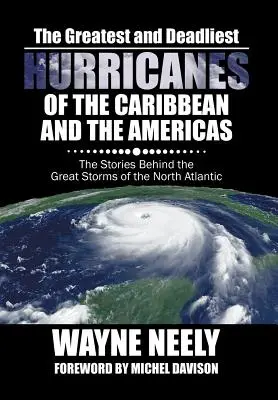 The Greatest and Deadliest
HURRICANES
OF THE CARIBBEAN AND THE AMERICAS

The Stories Behind the Great Storms of the North Atlantic

WAYNE NEELY
FOREWORD BY MICHEL DAVISON